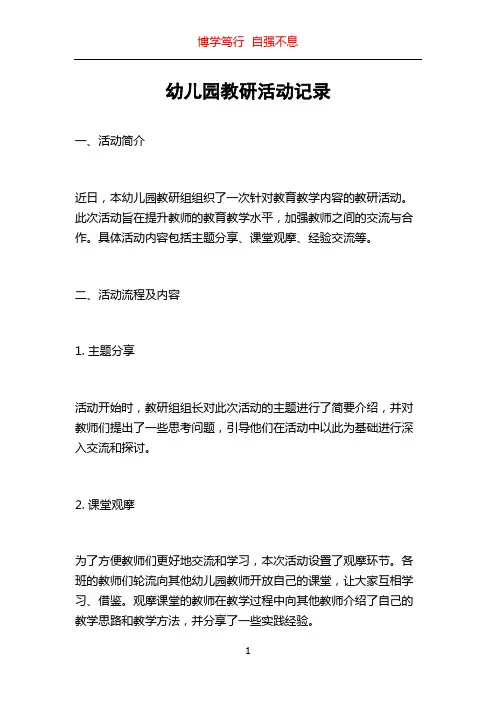 博学笃行 自强不息

幼儿园教研活动记录

一、活动简介

近日，本幼儿园教研组组织了一次针对教育教学内容的教研活动。此次活动旨在提升教师的教育教学水平，加强教师之间的交流与合作。具体活动内容包括主题分享、课堂观摩、经验交流等。

二、活动流程及内容

1. 主题分享

活动开始时，教研组组长对此次活动的主题进行了简要介绍，并对教师们提出了一些思考问题，引导他们在活动中以此为基础进行深入交流和探讨。

2. 课堂观摩

为了方便教师们更好地交流和学习，本次活动设置了观摩环节。各班的教师们轮流向其他幼儿园教师开放自己的课堂，让大家互相学习、借鉴。观摩课堂的教师在教学过程中向其他教师介绍了自己的教学思路和教学方法，并分享了一些实践经验。

1